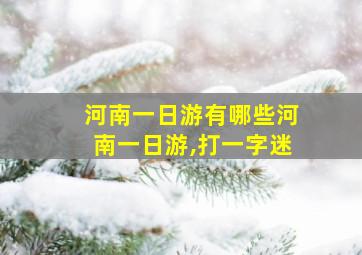 河南一日游有哪些河南一日游,打一字迷